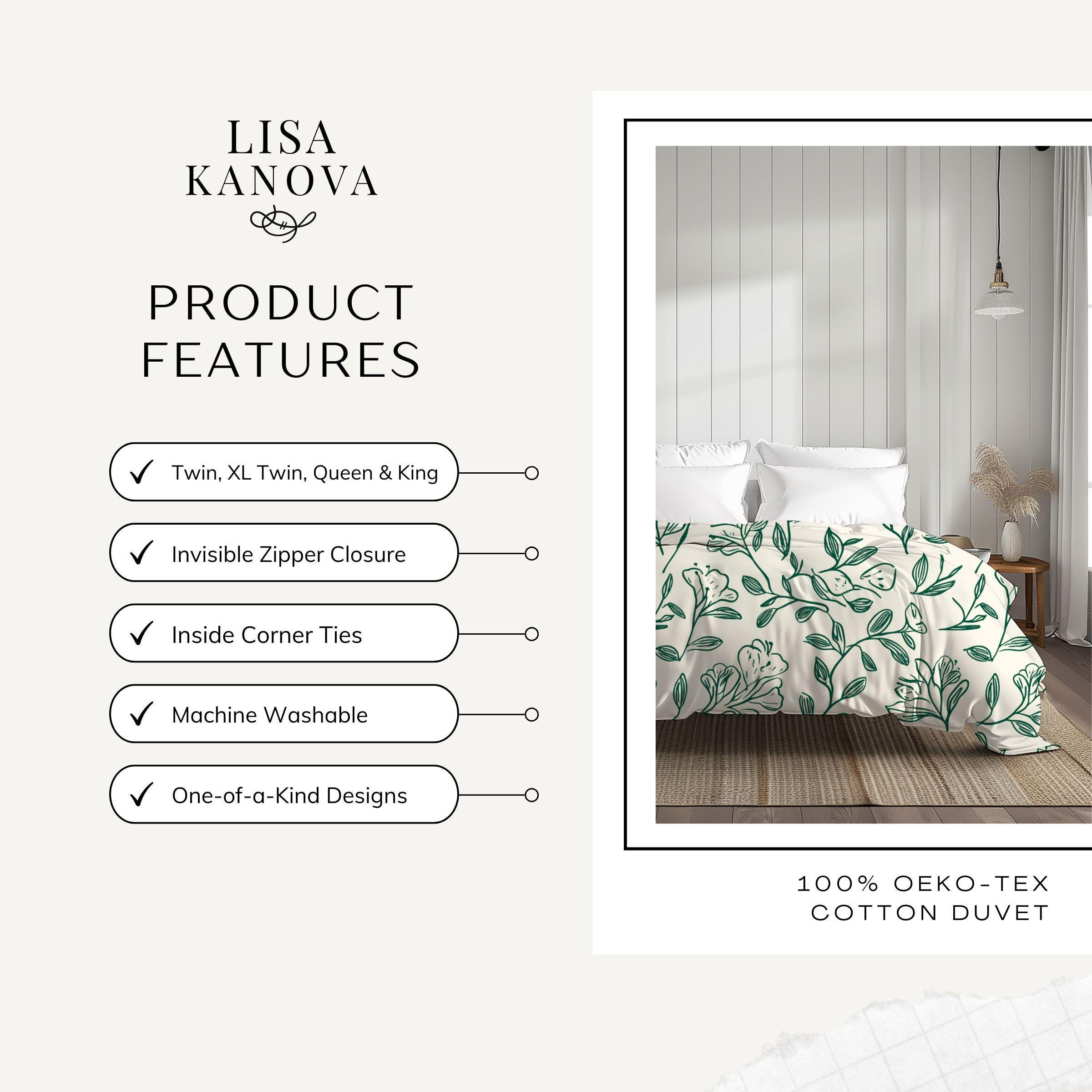 LISA
KANOVA

PRODUCT
FEATURES

✓ Twin, XL Twin, Queen & King

✓ Invisible Zipper Closure

✓ Inside Corner Ties

✓ Machine Washable

✓ One-of-a-Kind Designs

100% OEKO-TEX
COTTON DUVET